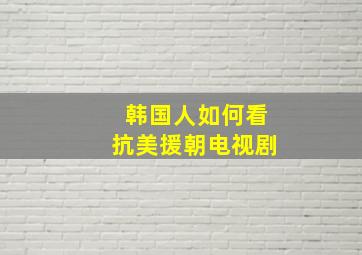 韩国人如何看
抗美援朝电视剧